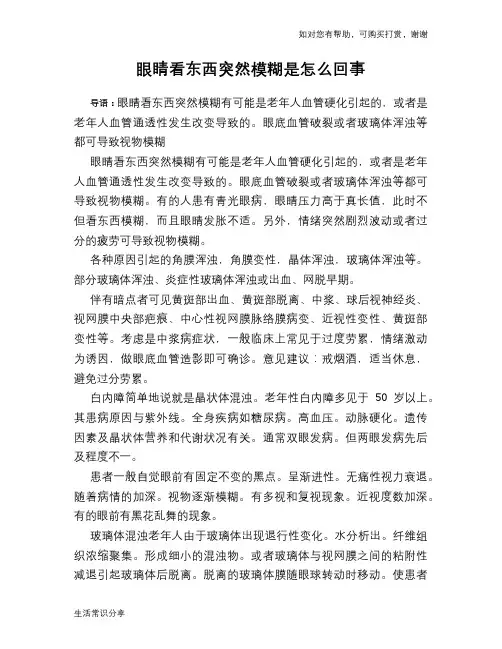 如对您有帮助，可购买打赏，谢谢

眼睛看东西突然模糊是怎么回事

导语：眼睛看东西突然模糊有可能是老年人血管硬化引起的，或者是老年人血管通透性发生改变导致的。眼底血管破裂或者玻璃体浑浊等都可导致视物模糊

眼睛看东西突然模糊有可能是老年人血管硬化引起的，或者是老年人血管通透性发生改变导致的。眼底血管破裂或者玻璃体浑浊等都可导致视物模糊。有的人患有青光眼病，眼睛压力高于真长值，此时不但看东西模糊，而且眼睛发胀不适。另外，情绪突然剧烈波动或者过分的疲劳可导致视物模糊。

各种原因引起的角膜浑浊，角膜变性，晶体浑浊，玻璃体浑浊等。部分玻璃体浑浊、炎症性玻璃体浑浊或出血、网脱早期。

伴有暗点者可见黄斑部出血、黄斑部脱离、中浆、球后视神经炎、视网膜中央部疤痕、中心性视网膜脉络膜病变、近视性变性、黄斑部变性等。考虑是中浆病症状，一般临床上常见于过度劳累，情绪激动为诱因，做眼底血管造影即可确诊。意见建议：戒烟酒，适当休息，避免过分劳累。

白内障简单地说就是晶状体混浊。老年性白内障多见于 50 岁以上。其患病原因与紫外线。全身疾病如糖尿病。高血压。动脉硬化。遗传因素及晶状体营养和代谢状况有关。通常双眼发病。但两眼发病先后及程度不一。

患者一般自觉眼前有固定不变的黑点。呈渐进性。无痛性视力衰退。随着病情的加深。视物逐渐模糊。有多视和复视现象。近视度数加深。有的眼前有黑花乱舞的现象。

玻璃体混浊老年人由于玻璃体出现退行性变化。水分析出。纤维组织浓缩聚集。形成细小的混浊物。或者玻璃体与视网膜之间的粘附性减退引起玻璃体后脱离。脱离的玻璃体膜随眼球转动时移动。使患者

生活常识分享